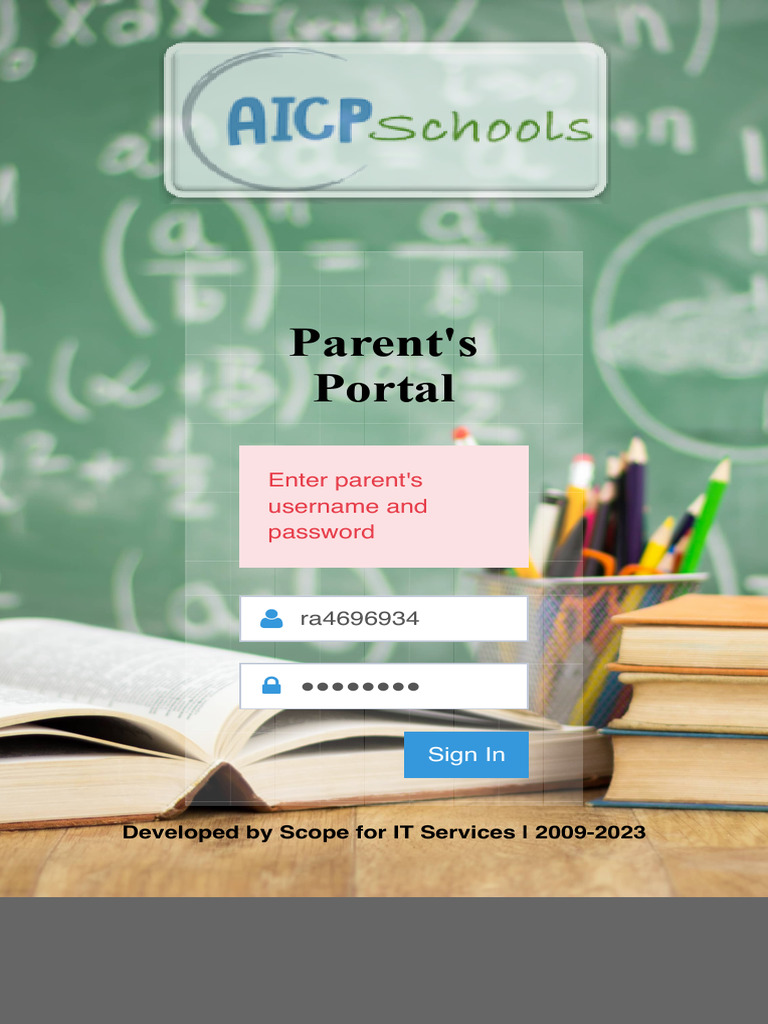 AICP Schools

Parent's Portal

Enter parent's username and password

ra4696934

••••••••

Sign In

Developed by Scope for IT Services | 2009-2023